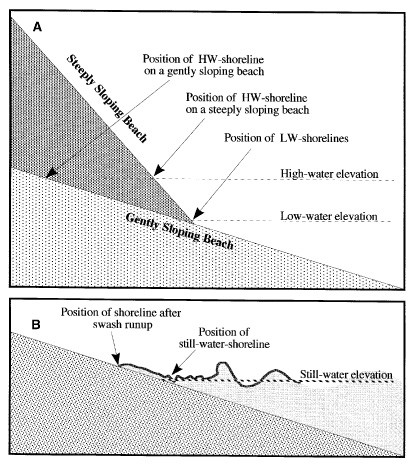 A

Steeply Sloping Beach

Position of HW-shoreline on a gently sloping beach

Position of HW-shoreline on a steeply sloping beach

Position of LW-shorelines

High-water elevation

Low-water elevation

Gently Sloping Beach

B

Position of shoreline after swash runup

Position of still-water-shoreline

Still-water elevation